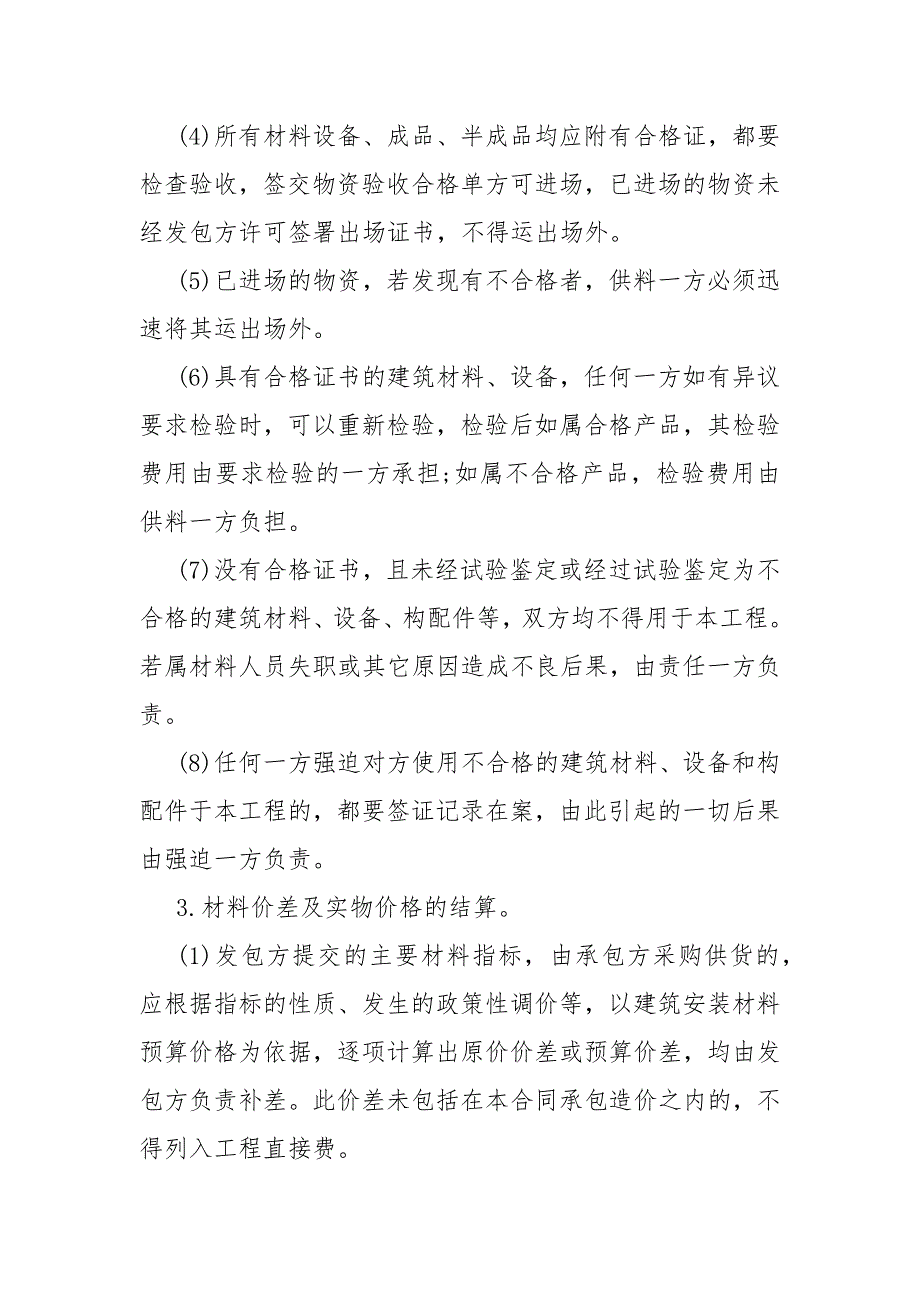 (4)所有材料设备、成品、半成品均应附有合格证，都要检查验收，签交物资验收合格单方可进场，已进场的物资未经发包方许可签署出场证书，不得运出场外。

(5)已进场的物资，若发现有不合格者，供料一方必须迅速将其运出场外。

(6)具有合格证书的建筑材料、设备，任何一方如有异议要求检验时，可以重新检验，检验后如属合格产品，其检验费用由要求检验的一方承担;如属不合格产品，检验费用由供料一方负担。

(7)没有合格证书，且未经试验鉴定或经过试验鉴定为不合格的建筑材料、设备、构配件等，双方均不得用于本工程。若属材料人员失职或其它原因造成不良后果，由责任一方负责。

(8)任何一方强迫对方使用不合格的建筑材料、设备和构配件于本工程的，都要签证记录在案，由此引起的一切后果由强迫一方负责。

3.材料价差及实物价格的结算。

(1)发包方提交的主要材料指标，由承包方采购供货的，应根据指标的性质、发生的政策性调价等，以建筑安装材料预算价格为依据，逐项计算出原价价差或预算价差，均由发包方负责补差。此价差未包括在本合同承包造价之内的，不得列入工程直接费。